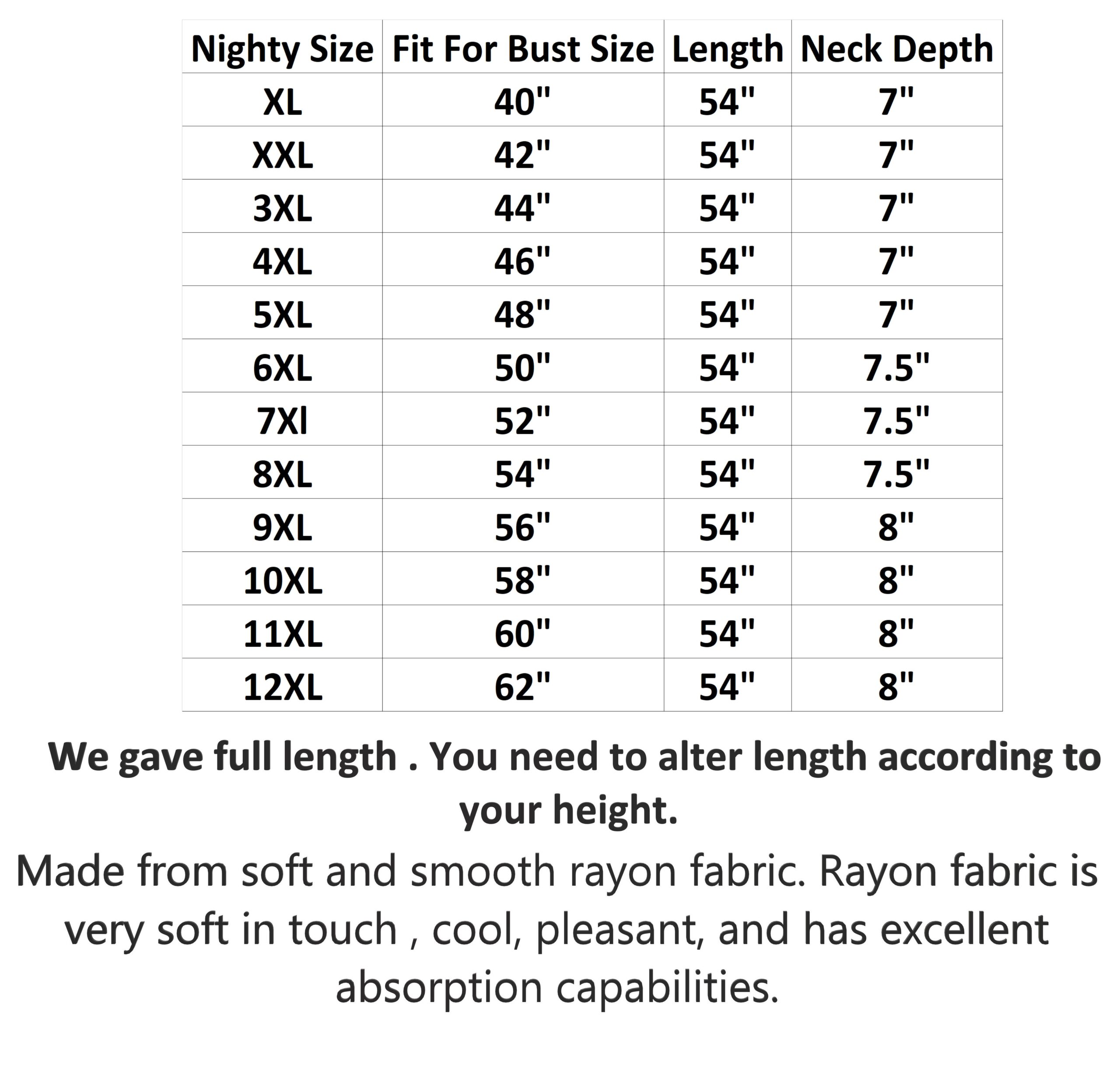 | Nighty Size | Fit For Bust Size | Length | Neck Depth |
|---|---|---|---|
| XL | 40" | 54" | 7" |
| XXL | 42" | 54" | 7" |
| 3XL | 44" | 54" | 7" |
| 4XL | 46" | 54" | 7" |
| 5XL | 48" | 54" | 7" |
| 6XL | 50" | 54" | 7.5" |
| 7Xl | 52" | 54" | 7.5" |
| 8XL | 54" | 54" | 7.5" |
| 9XL | 56" | 54" | 8" |
| 10XL | 58" | 54" | 8" |
| 11XL | 60" | 54" | 8" |
| 12XL | 62" | 54" | 8" |

We gave full length . You need to alter length according to your height.

Made from soft and smooth rayon fabric. Rayon fabric is very soft in touch , cool, pleasant, and has excellent absorption capabilities.